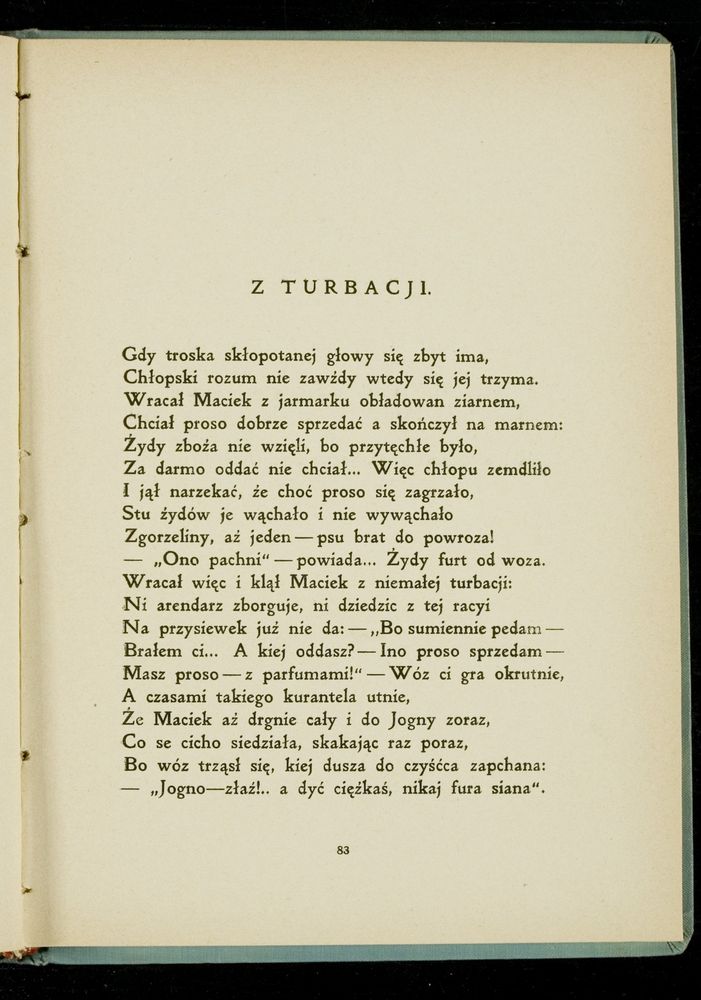 Z TURBACJI.

Gdy troska skłopotanej głowy się zbyt ima,
Chłopski rozum nie zawżdy wtedy się jej trzyma.
Wracał Maciek z jarmarku obładowan ziarnem,
Chciał proso dobrze sprzedać a skończył na marnem:
Żydy zboża nie wzięli, bo przytęchłe było,
Za darmo oddać nie chciał... Więc chłopu zemdliło
I jął narzekać, że choć proso się zagrzało,
Stu żydów je wąchało i nie wywąchało
Zgorzeliny, aż jeden — psu brat do powroza!
— „Ono pachni" — powiada... Żydy furt od woza.
Wracał więc i klął Maciek z niemałej turbacji:
Ni arendarz zborguje, ni dziedzic z tej racyi
Na przysiewek już nie da: — „Bo sumiennie pedam —
Brałem ci... A kiej oddasz? — Ino proso sprzedam —
Masz proso — z parfumami!" — Wóz ci gra okrutnie,
A czasami takiego kurantela utnie,
Że Maciek aż drgnie cały i do Jogny zoraz,
Co se cicho siedziała, skakając raz poraz,
Bo wóz trząsł się, kiej dusza do czyśćca zapchana:
— „Jogno—złaź!.. a dyć ciężkaś, nikaj fura siana".

83